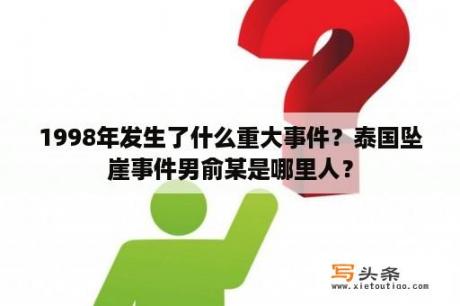 1998年发生了什么重大事件？泰国坠崖事件男俞某是哪里人？

写头条
www.xietoutiao.com